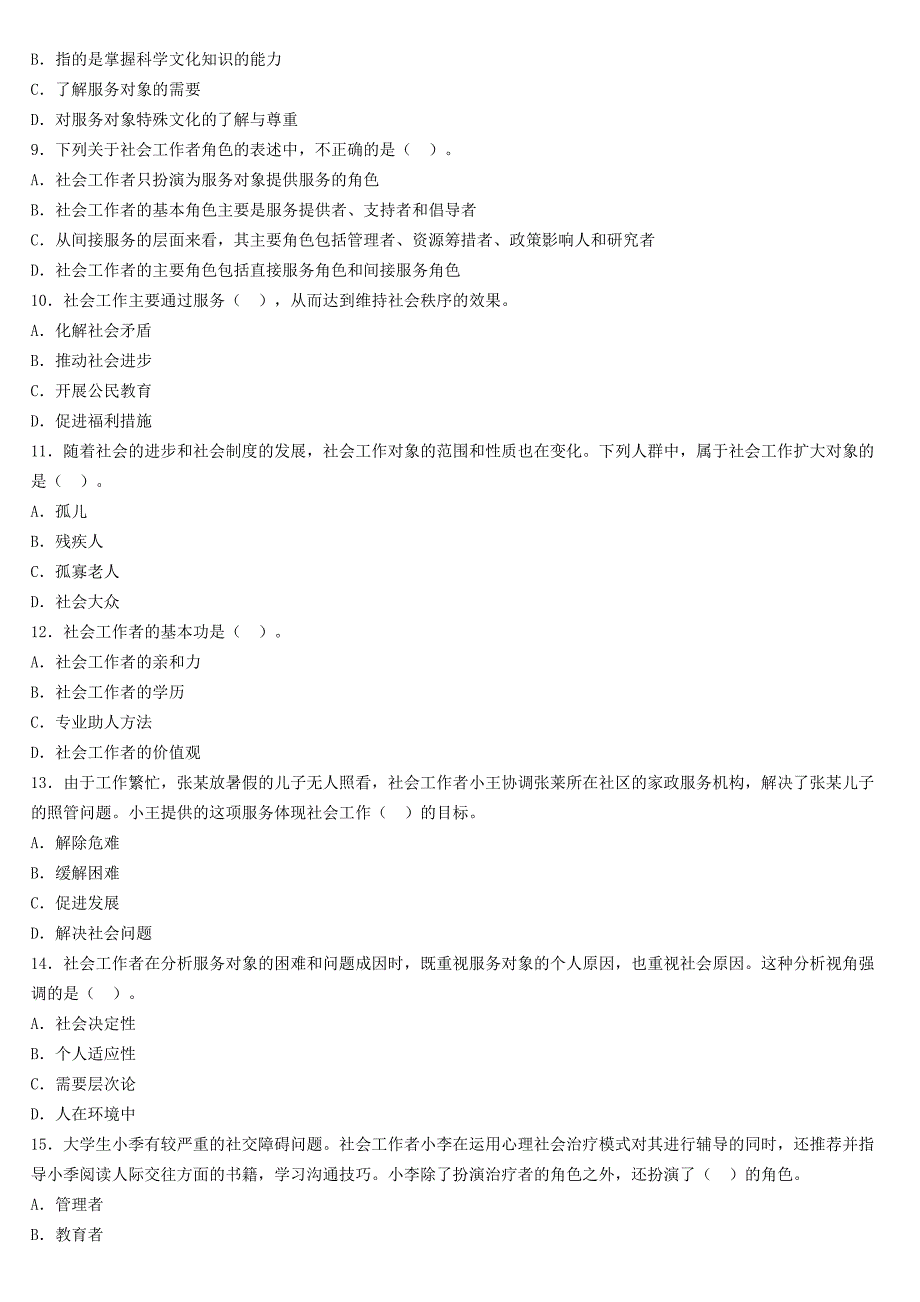 B. 指的是掌握科学文化知识的能力
C. 了解服务对象的需要
D. 对服务对象特殊文化的了解与尊重
9. 下列关于社会工作者角色的表述中，不正确的是（ ）。
A. 社会工作者只扮演为服务对象提供服务的角色
B. 社会工作者的基本角色主要是服务提供者、支持者和倡导者
C. 从间接服务的层面来看，其主要角色包括管理者、资源筹措者、政策影响人和研究者
D. 社会工作者的主要角色包括直接服务角色和间接服务角色
10. 社会工作主要通过服务（ ），从而达到维持社会秩序的效果。
A. 化解社会矛盾
B. 推动社会进步
C. 开展公民教育
D. 促进福利措施
11. 随着社会的进步和社会制度的发展，社会工作对象的范围和性质也在变化。下列人群中，属于社会工作扩大对象的是（ ）。
A. 孤儿
B. 残疾人
C. 孤寡老人
D. 社会大众
12. 社会工作者的基本功是（ ）。
A. 社会工作者的亲和力
B. 社会工作者的学历
C. 专业助人方法
D. 社会工作者的价值观
13. 由于工作繁忙，张某放暑假的儿子无人照看，社会工作者小王协调张莱所在社区的家政服务机构，解决了张某儿子的照管问题。小王提供的这项服务体现社会工作（ ）的目标。
A. 解除危难
B. 缓解困难
C. 促进发展
D. 解决社会问题
14. 社会工作者在分析服务对象的困难和问题成因时，既重视服务对象的个人原因，也重视社会原因。这种分析视角强调的是（ ）。
A. 社会决定性
B. 个人适应性
C. 需要层次论
D. 人在环境中
15. 大学生小季有较严重的社交障碍问题。社会工作者小李在运用心理社会治疗模式对其进行辅导的同时，还推荐并指导小季阅读人际交往方面的书籍，学习沟通技巧。小李除了扮演治疗者的角色之外，还扮演了（ ）的角色。
A. 管理者
B. 教育者